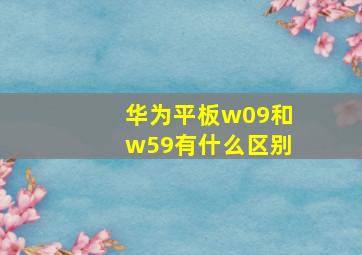 华为平板w09和w59有什么区别